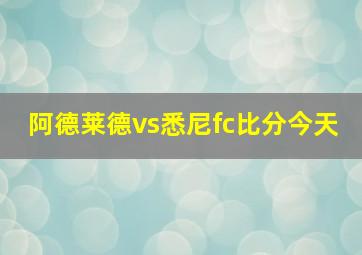 阿德莱德vs悉尼fc比分今天